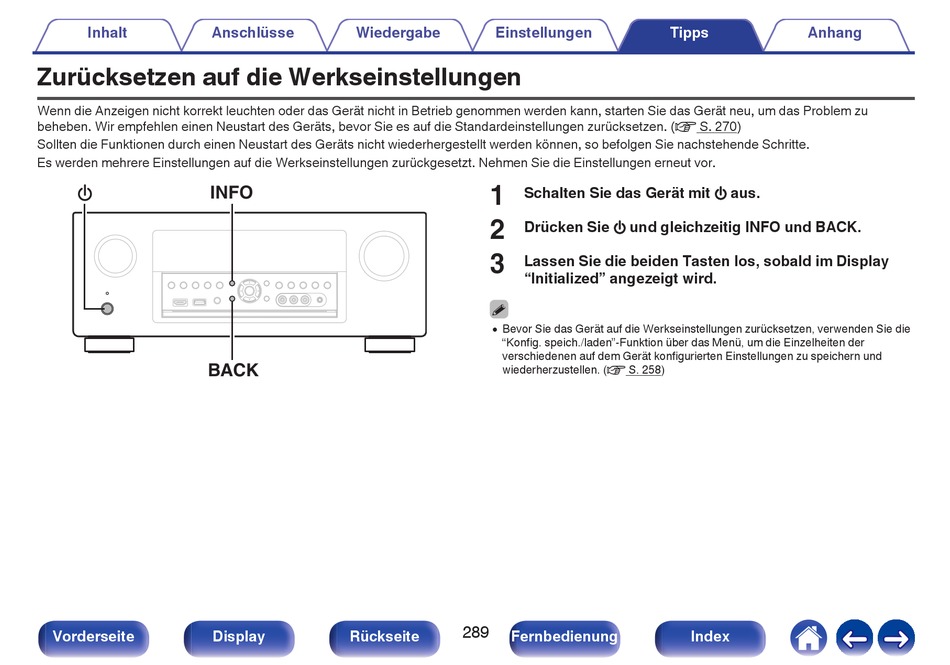 Inhalt Anschlüsse Wiedergabe Einstellungen Tipps Anhang

Zurücksetzen auf die Werkseinstellungen

Wenn die Anzeigen nicht korrekt leuchten oder das Gerät nicht in Betrieb genommen werden kann, starten Sie das Gerät neu, um das Problem zu beheben. Wir empfehlen einen Neustart des Geräts, bevor Sie es auf die Standardeinstellungen zurücksetzen. (☞ S. 270)
Sollten die Funktionen durch einen Neustart des Geräts nicht wiederhergestellt werden können, so befolgen Sie nachstehende Schritte.
Es werden mehrere Einstellungen auf die Werkseinstellungen zurückgesetzt. Nehmen Sie die Einstellungen erneut vor.

⏻ INFO

BACK

1 Schalten Sie das Gerät mit ⏻ aus.

2 Drücken Sie ⏻ und gleichzeitig INFO und BACK.

3 Lassen Sie die beiden Tasten los, sobald im Display “Initialized” angezeigt wird.

• Bevor Sie das Gerät auf die Werkseinstellungen zurücksetzen, verwenden Sie die “Konfig. speich./laden”-Funktion über das Menü, um die Einzelheiten der verschiedenen auf dem Gerät konfigurierten Einstellungen zu speichern und wiederherzustellen. (☞ S. 258)

Vorderseite Display Rückseite 289 Fernbedienung Index